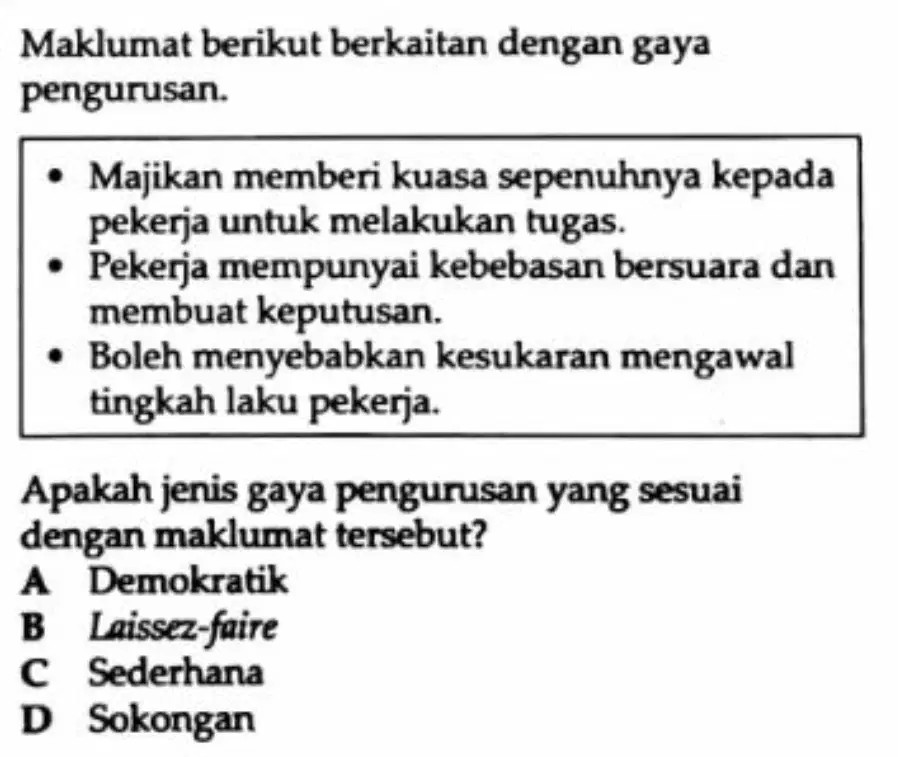 Maklumat berikut berkaitan dengan gaya pengurusan.

• Majikan memberi kuasa sepenuhnya kepada pekerja untuk melakukan tugas.
• Pekerja mempunyai kebebasan bersuara dan membuat keputusan.
• Boleh menyebabkan kesukaran mengawal tingkah laku pekerja.

Apakah jenis gaya pengurusan yang sesuai dengan maklumat tersebut?
A Demokratik
B Laissez-faire
C Sederhana
D Sokongan